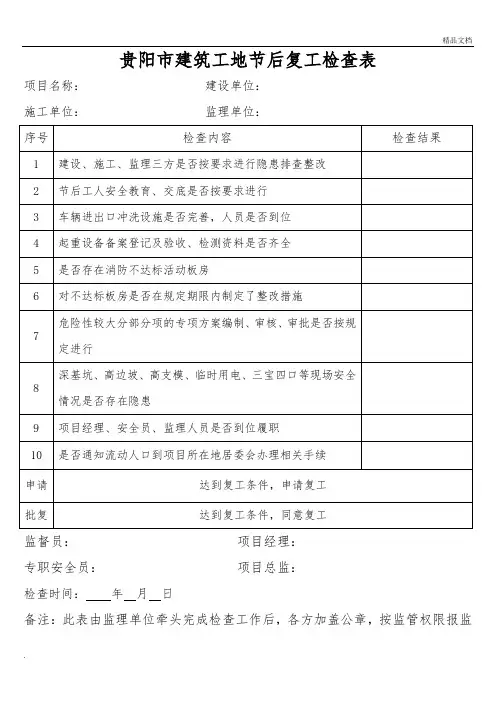 精品文档

贵阳市建筑工地节后复工检查表

项目名称：　　　　　　　　建设单位：

施工单位：　　　　　　　　监理单位：

| 序号 | 检查内容 | 检查结果 |
|---|---|---|
| 1 | 建设、施工、监理三方是否按要求进行隐患排查整改 | |
| 2 | 节后工人安全教育、交底是否按要求进行 | |
| 3 | 车辆进出口冲洗设施是否完善，人员是否到位 | |
| 4 | 起重设备备案登记及验收、检测资料是否齐全 | |
| 5 | 是否存在消防不达标活动板房 | |
| 6 | 对不达标板房是否在规定期限内制定了整改措施 | |
| 7 | 危险性较大分部分项的专项方案编制、审核、审批是否按规定进行 | |
| 8 | 深基坑、高边坡、高支模、临时用电、三宝四口等现场安全情况是否存在隐患 | |
| 9 | 项目经理、安全员、监理人员是否到位履职 | |
| 10 | 是否通知流动人口到项目所在地居委会办理相关手续 | |
| 申请 | 达到复工条件，申请复工 | |
| 批复 | 达到复工条件，同意复工 | |

监督员：　　　　　　　　　　项目经理：

专职安全员：　　　　　　　　项目总监：

检查时间：____年__月__日

备注：此表由监理单位牵头完成检查工作后，各方加盖公章，按监管权限报监